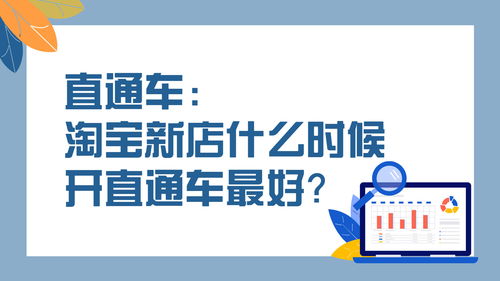 直通车：
淘宝新店什么时候
开直通车最好？